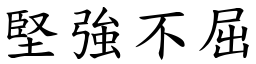 堅強不屈